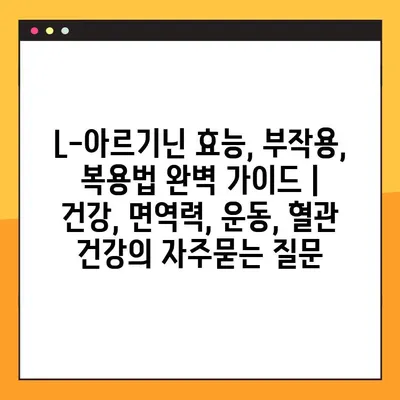 L-아르기닌 효능, 부작용, 복용법 완벽 가이드 | 건강, 면역력, 운동, 혈관 건강의 자주묻는 질문